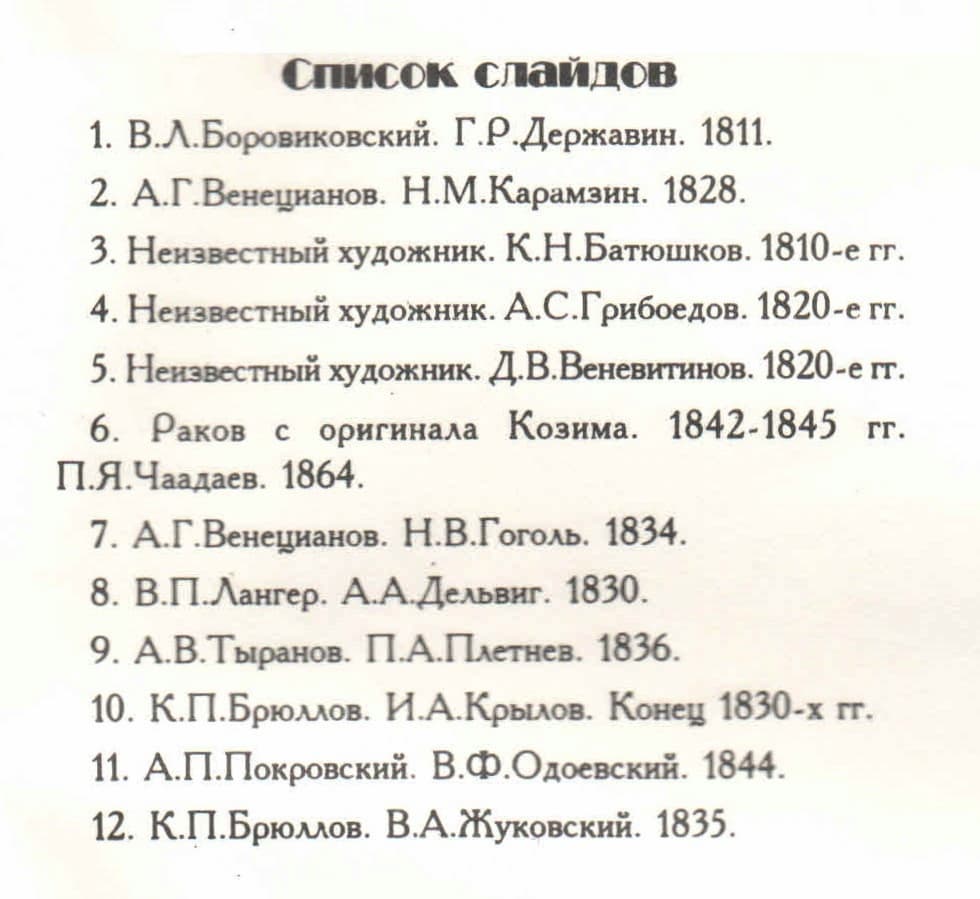 Список слайдов

1. В.Л.Боровиковский. Г.Р.Державин. 1811.

2. А.Г.Венецианов. Н.М.Карамзин. 1828.

3. Неизвестный художник. К.Н.Батюшков. 1810-е гг.

4. Неизвестный художник. А.С.Грибоедов. 1820-е гг.

5. Неизвестный художник. Д.В.Веневитинов. 1820-е гг.

6. Раков с оригинала Козима. 1842-1845 гг. П.Я.Чаадаев. 1864.

7. А.Г.Венецианов. Н.В.Гоголь. 1834.

8. В.П.Лангер. А.А.Дельвиг. 1830.

9. А.В.Тыранов. П.А.Плетнев. 1836.

10. К.П.Брюллов. И.А.Крылов. Конец 1830-х гг.

11. А.П.Покровский. В.Ф.Одоевский. 1844.

12. К.П.Брюллов. В.А.Жуковский. 1835.